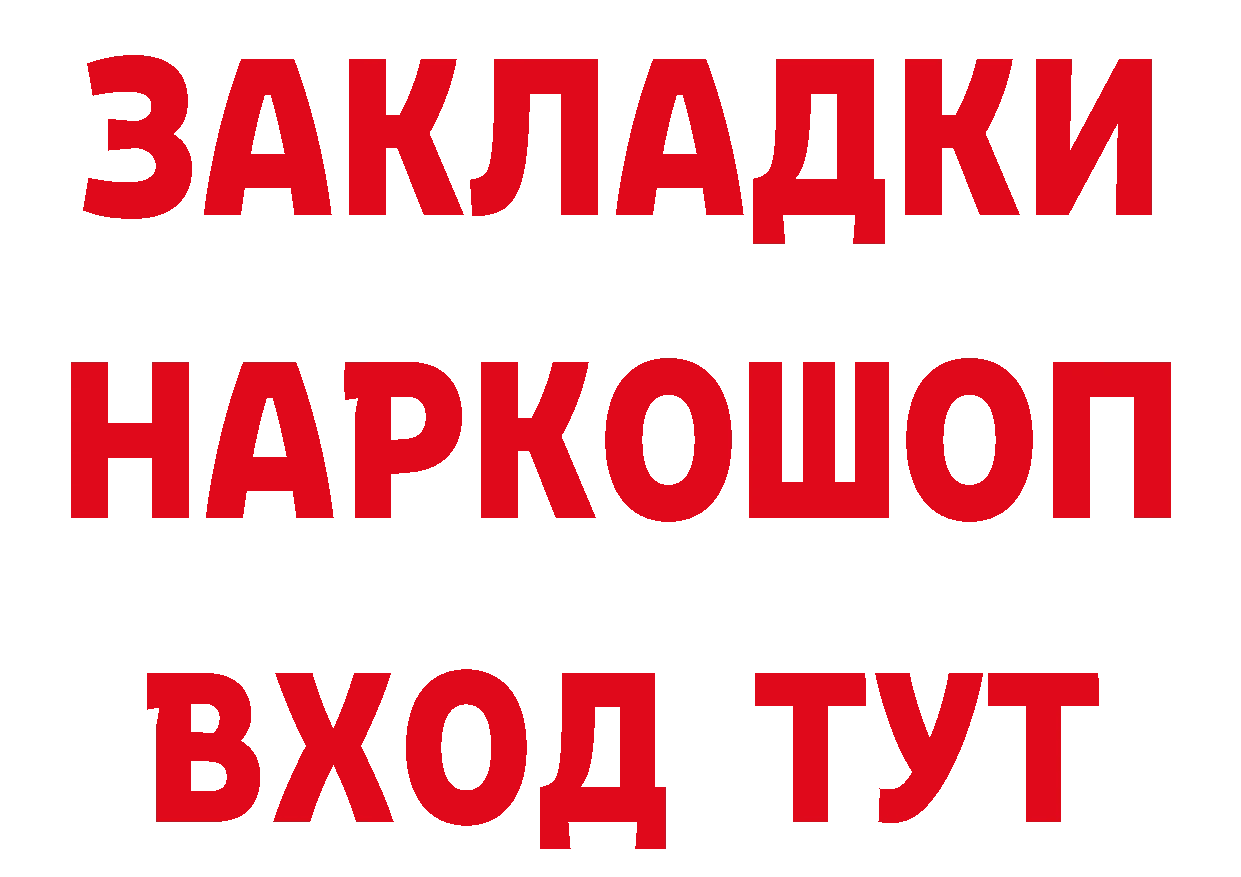 ЗАКЛАДКИ НАРКОШОП ВХОД ТУТ